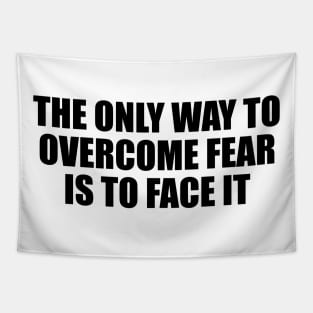 THE ONLY WAY TO OVERCOME FEAR IS TO FACE IT